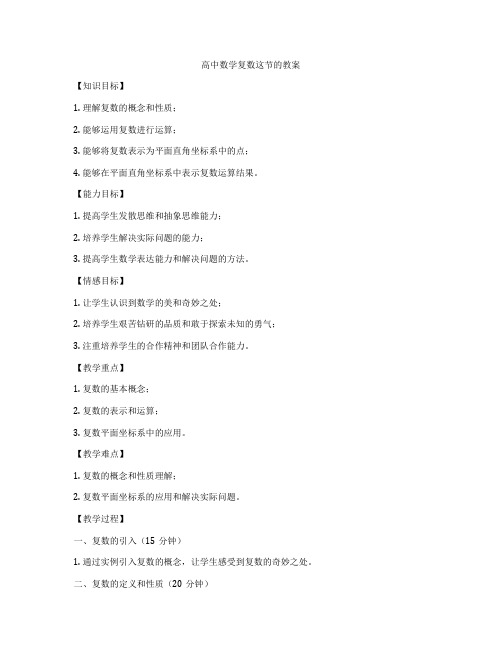 高中数学复数这节的教案

【知识目标】

1. 理解复数的概念和性质；

2. 能够运用复数进行运算；

3. 能够将复数表示为平面直角坐标系中的点；

4. 能够在平面直角坐标系中表示复数运算结果。

【能力目标】

1. 提高学生发散思维和抽象思维能力；

2. 培养学生解决实际问题的能力；

3. 提高学生数学表达能力和解决问题的方法。

【情感目标】

1. 让学生认识到数学的美和奇妙之处；

2. 培养学生艰苦钻研的品质和敢于探索未知的勇气；

3. 注重培养学生的合作精神和团队合作能力。

【教学重点】

1. 复数的基本概念；

2. 复数的表示和运算；

3. 复数平面坐标系中的应用。

【教学难点】

1. 复数的概念和性质理解；

2. 复数平面坐标系的应用和解决实际问题。

【教学过程】

一、复数的引入（15 分钟）

1. 通过实例引入复数的概念，让学生感受到复数的奇妙之处。

二、复数的定义和性质（20 分钟）